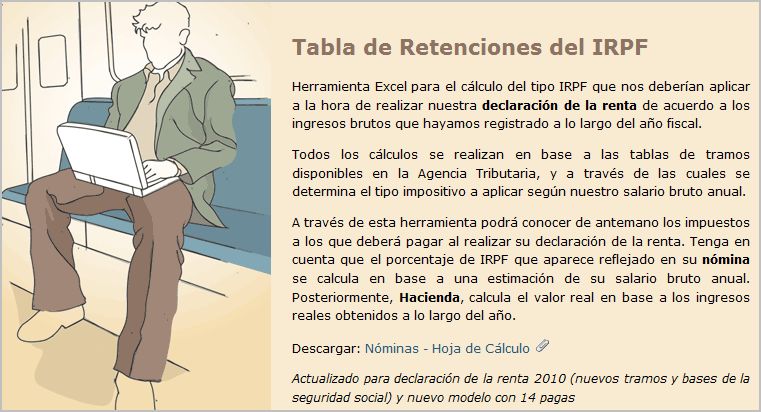 Tabla de Retenciones del IRPF

Herramienta Excel para el cálculo del tipo IRPF que nos deberían aplicar a la hora de realizar nuestra declaración de la renta de acuerdo a los ingresos brutos que hayamos registrado a lo largo del año fiscal.

Todos los cálculos se realizan en base a las tablas de tramos disponibles en la Agencia Tributaria, y a través de las cuales se determina el tipo impositivo a aplicar según nuestro salario bruto anual.

A través de esta herramienta podrá conocer de antemano los impuestos a los que deberá pagar al realizar su declaración de la renta. Tenga en cuenta que el porcentaje de IRPF que aparece reflejado en su nómina se calcula en base a una estimación de su salario bruto anual. Posteriormente, Hacienda, calcula el valor real en base a los ingresos reales obtenidos a lo largo del año.

Descargar: Nóminas - Hoja de Cálculo

Actualizado para declaración de la renta 2010 (nuevos tramos y bases de la seguridad social) y nuevo modelo con 14 pagas